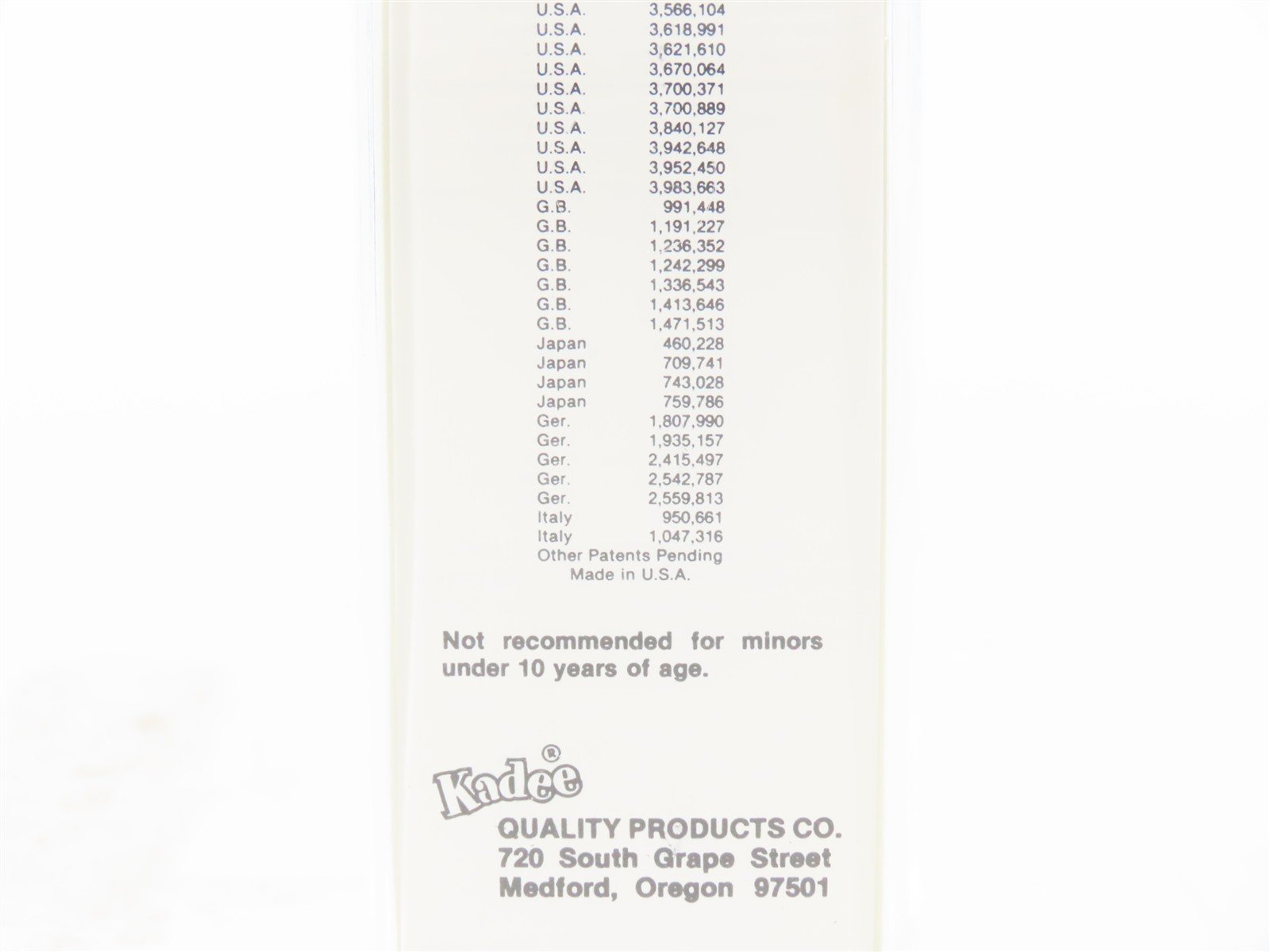 U.S.A. 3,566,104
U.S.A. 3,618,991
U.S.A. 3,621,610
U.S.A. 3,670,064
U.S.A. 3,700,371
U.S.A. 3,700,889
U.S.A. 3,840,127
U.S.A. 3,942,648
U.S.A. 3,952,450
U.S.A. 3,983,663
G.B. 991,448
G.B. 1,191,227
G.B. 1,236,352
G.B. 1,242,299
G.B. 1,336,543
G.B. 1,413,646
G.B. 1,471,513
Japan 460,228
Japan 709,741
Japan 743,028
Japan 759,786
Ger. 1,807,990
Ger. 1,935,157
Ger. 2,415,497
Ger. 2,542,787
Ger. 2,559,813
Italy 950,661
Italy 1,047,316
Other Patents Pending
Made in U.S.A.

Not recommended for minors under 10 years of age.

Kadee®
QUALITY PRODUCTS CO.
720 South Grape Street
Medford, Oregon 97501